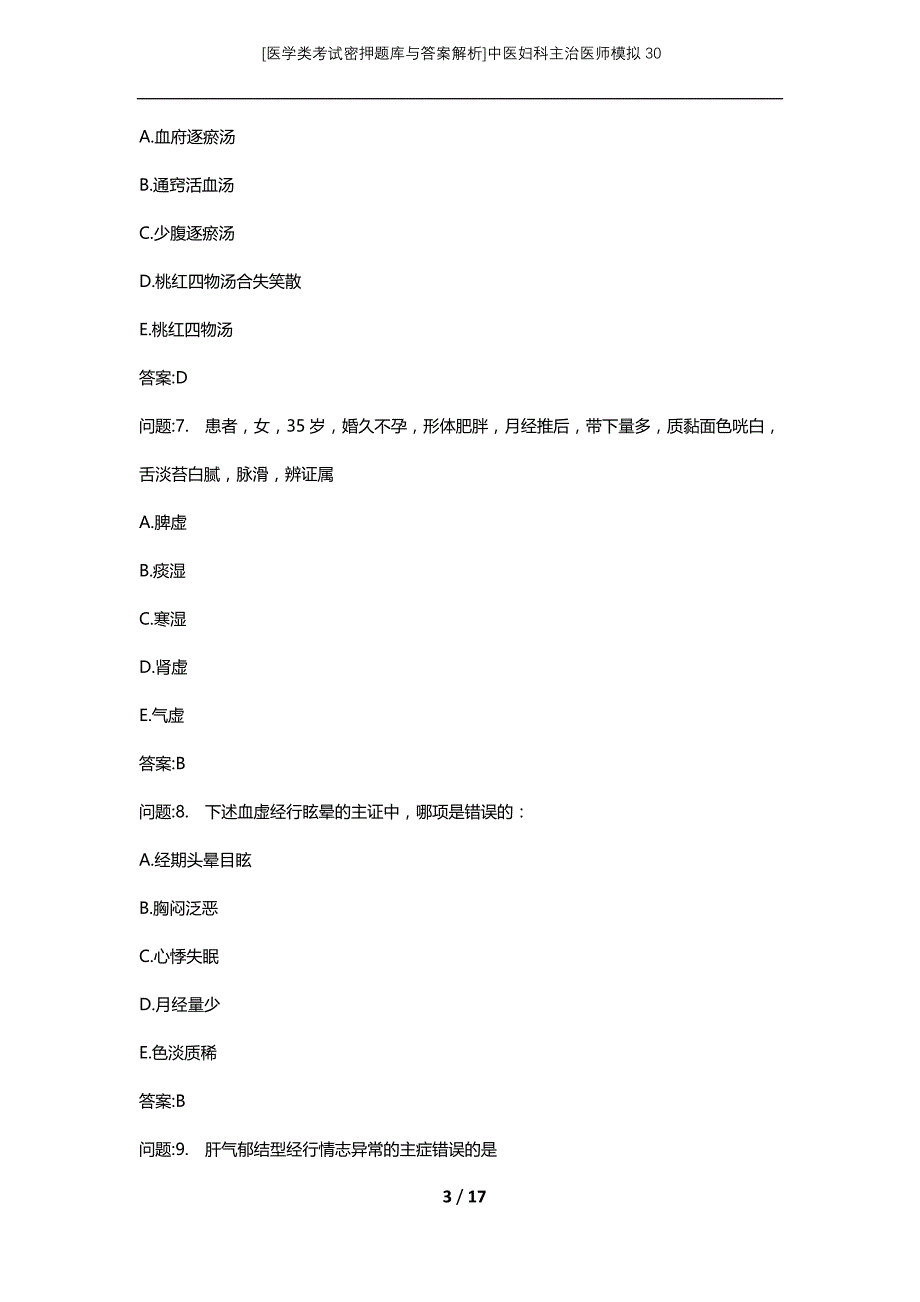 [医学类考试密押题库与答案解析]中医妇科主治医师模拟30

A.血府逐瘀汤

B.通窍活血汤

C.少腹逐瘀汤

D.桃红四物汤合失笑散

E.桃红四物汤

答案:D

问题:7. 患者，女，35岁，婚久不孕，形体肥胖，月经推后，带下量多，质黏面色㿠白，舌淡苔白腻，脉滑，辨证属

A.脾虚

B.痰湿

C.寒湿

D.肾虚

E.气虚

答案:B

问题:8. 下述血虚经行眩晕的主证中，哪项是错误的：

A.经期头晕目眩

B.胸闷泛恶

C.心悸失眠

D.月经量少

E.色淡质稀

答案:B

问题:9. 肝气郁结型经行情志异常的主症错误的是

3 / 17